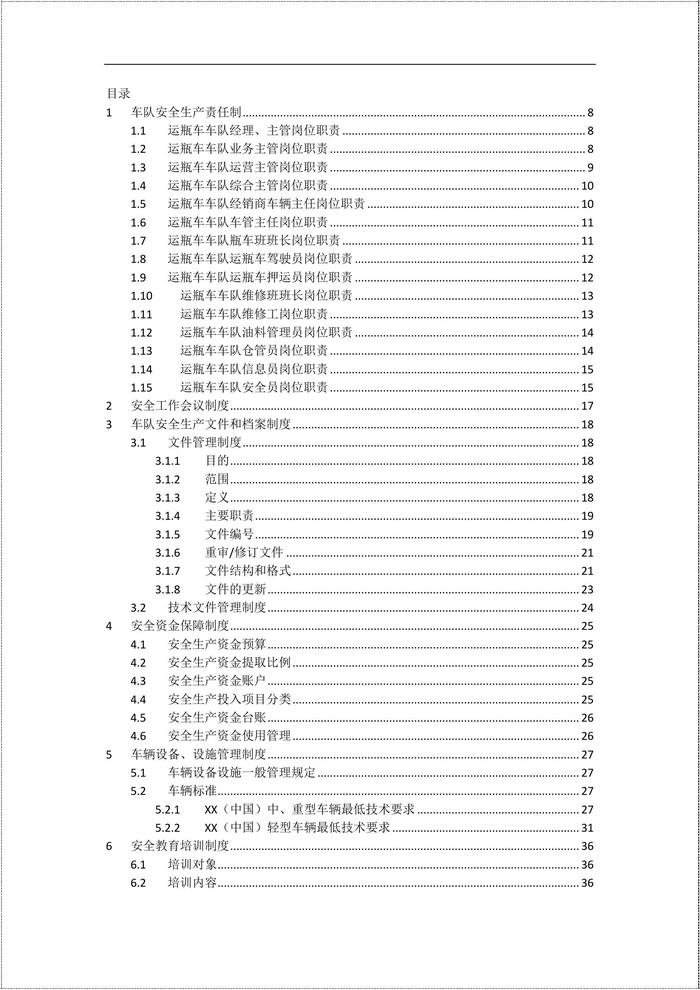 目录
1 车队安全生产责任制 8
1.1 运瓶车车队经理、主管岗位职责 8
1.2 运瓶车车队业务主管岗位职责 8
1.3 运瓶车车队运营主管岗位职责 9
1.4 运瓶车车队综合主管岗位职责 10
1.5 运瓶车车队经销商车辆主任岗位职责 10
1.6 运瓶车车队车管主任岗位职责 11
1.7 运瓶车车队瓶车班班长岗位职责 11
1.8 运瓶车车队运瓶车驾驶员岗位职责 12
1.9 运瓶车车队运瓶车押运员岗位职责 12
1.10 运瓶车车队维修班班长岗位职责 13
1.11 运瓶车车队维修工岗位职责 13
1.12 运瓶车车队油料管理员岗位职责 14
1.13 运瓶车车队仓管员岗位职责 14
1.14 运瓶车车队信息员岗位职责 15
1.15 运瓶车车队安全员岗位职责 15
2 安全工作会议制度 17
3 车队安全生产文件和档案制度 18
3.1 文件管理制度 18
3.1.1 目的 18
3.1.2 范围 18
3.1.3 定义 18
3.1.4 主要职责 19
3.1.5 文件编号 19
3.1.6 重审/修订文件 21
3.1.7 文件结构和格式 21
3.1.8 文件的更新 23
3.2 技术文件管理制度 24
4 安全资金保障制度 25
4.1 安全生产资金预算 25
4.2 安全生产资金提取比例 25
4.3 安全生产资金账户 25
4.4 安全生产投入项目分类 25
4.5 安全生产资金台账 26
4.6 安全生产资金使用管理 26
5 车辆设备、设施管理制度 27
5.1 车辆设备设施一般管理规定 27
5.2 车辆标准 27
5.2.1 XX（中国）中、重型车辆最低技术要求 27
5.2.2 XX（中国）轻型车辆最低技术要求 31
6 安全教育培训制度 36
6.1 培训对象 36
6.2 培训内容 36